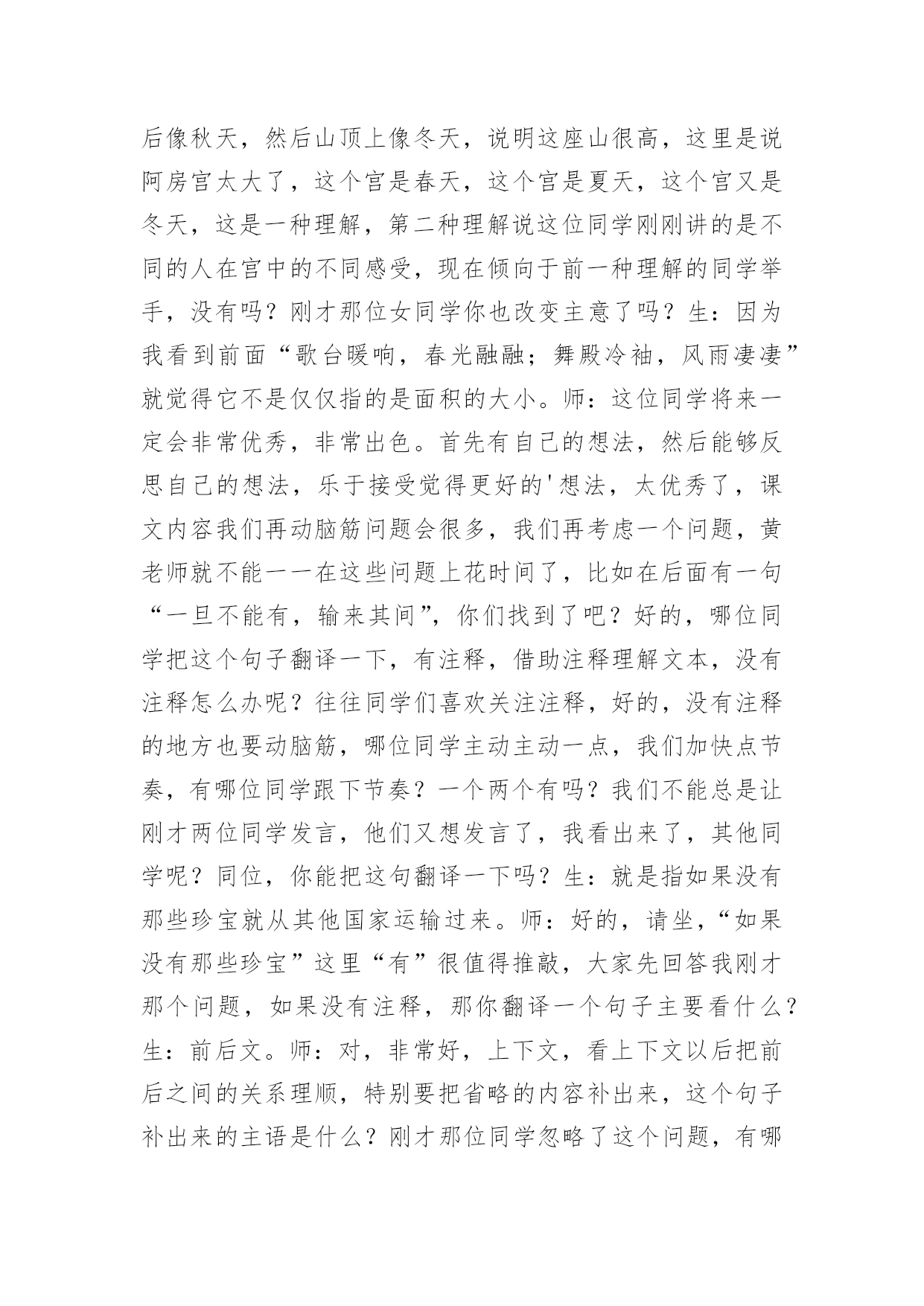 后像秋天，然后山顶上像冬天，说明这座山很高，这里是说阿房宫太大了，这个宫是春天，这个宫是夏天，这个宫又是冬天，这是一种理解，第二种理解说这位同学刚刚讲的是不同的人在宫中的不同感受，现在倾向于前一种理解的同学举手，没有吗？刚才那位女同学你也改变主意了吗？生：因为我看到前面“歌台暖响，春光融融；舞殿冷袖，风雨凄凄”就觉得它不是仅仅指的是面积的大小。师：这位同学将来一定会非常优秀，非常出色。首先有自己的想法，然后能够反思自己的想法，乐于接受觉得更好的'想法，太优秀了，课文内容我们再动脑筋问题会很多，我们再考虑一个问题，黄老师就不能一一在这些问题上花时间了，比如在后面有一句“一旦不能有，输来其间”，你们找到了吧？好的，哪位同学把这个句子翻译一下，有注释，借助注释理解文本，没有注释怎么办呢？往往同学们喜欢关注注释，好的，没有注释的地方也要动脑筋，哪位同学主动主动一点，我们加快点节奏，有哪位同学跟下节奏？一个两个有吗？我们不能总是让刚才两位同学发言，他们又想发言了，我看出来了，其他同学呢？同位，你能把这句翻译一下吗？生：就是指如果没有那些珍宝就从其他国家运输过来。师：好的，请坐，“如果没有那些珍宝”这里“有”很值得推敲，大家先回答我刚才那个问题，如果没有注释，那你翻译一个句子主要看什么？生：前后文。师：对，非常好，上下文，看上下文以后把前后之间的关系理顺，特别要把省略的内容补出来，这个句子补出来的主语是什么？刚才那位同学忽略了这个问题，有哪